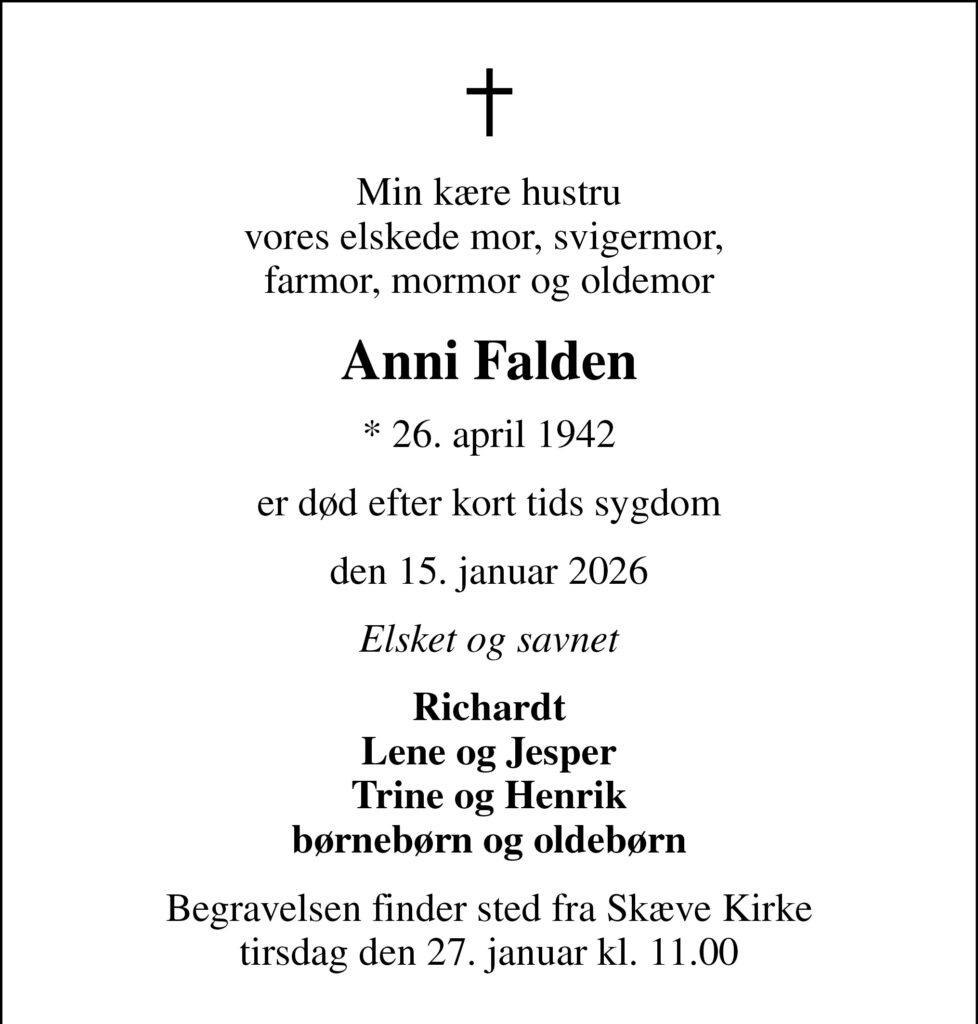 †

Min kære hustru
vores elskede mor, svigermor,
farmor, mormor og oldemor

Anni Falden

* 26. april 1942

er død efter kort tids sygdom

den 15. januar 2026

Elsket og savnet

Richardt
Lene og Jesper
Trine og Henrik
børnebørn og oldebørn

Begravelsen finder sted fra Skæve Kirke
tirsdag den 27. januar kl. 11.00